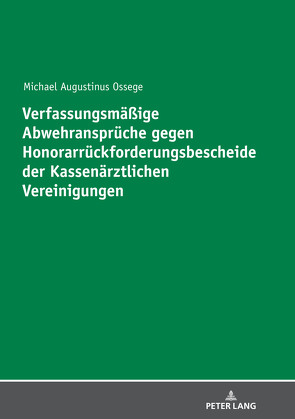 Michael Augustinus Ossege

Verfassungsmäßige Abwehransprüche gegen Honorarrückforderungsbescheide der Kassenärztlichen Vereinigungen

PETER LANG